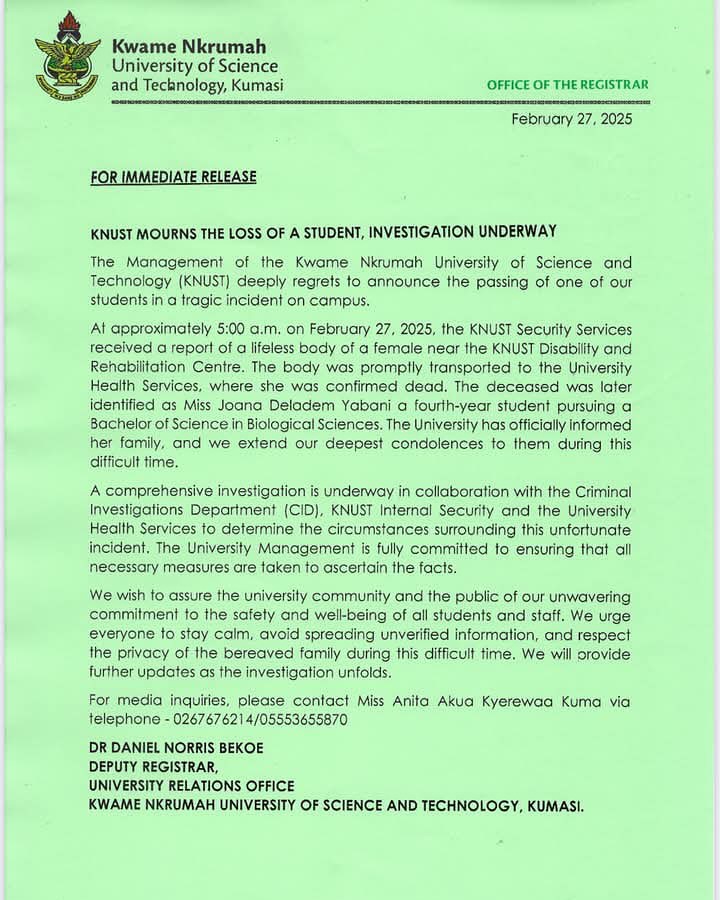 Kwame Nkrumah
University of Science
and Technology, Kumasi

OFFICE OF THE REGISTRAR

February 27, 2025

FOR IMMEDIATE RELEASE

KNUST MOURNS THE LOSS OF A STUDENT, INVESTIGATION UNDERWAY

The Management of the Kwame Nkrumah University of Science and Technology (KNUST) deeply regrets to announce the passing of one of our students in a tragic incident on campus.

At approximately 5:00 a.m. on February 27, 2025, the KNUST Security Services received a report of a lifeless body of a female near the KNUST Disability and Rehabilitation Centre. The body was promptly transported to the University Health Services, where she was confirmed dead. The deceased was later identified as Miss Joana Deladem Yabani a fourth-year student pursuing a Bachelor of Science in Biological Sciences. The University has officially informed her family, and we extend our deepest condolences to them during this difficult time.

A comprehensive investigation is underway in collaboration with the Criminal Investigations Department (CID), KNUST Internal Security and the University Health Services to determine the circumstances surrounding this unfortunate incident. The University Management is fully committed to ensuring that all necessary measures are taken to ascertain the facts.

We wish to assure the university community and the public of our unwavering commitment to the safety and well-being of all students and staff. We urge everyone to stay calm, avoid spreading unverified information, and respect the privacy of the bereaved family during this difficult time. We will provide further updates as the investigation unfolds.

For media inquiries, please contact Miss Anita Akua Kyerewaa Kuma via telephone - 0267676214/05553655870

DR DANIEL NORRIS BEKOE
DEPUTY REGISTRAR,
UNIVERSITY RELATIONS OFFICE
KWAME NKRUMAH UNIVERSITY OF SCIENCE AND TECHNOLOGY, KUMASI.